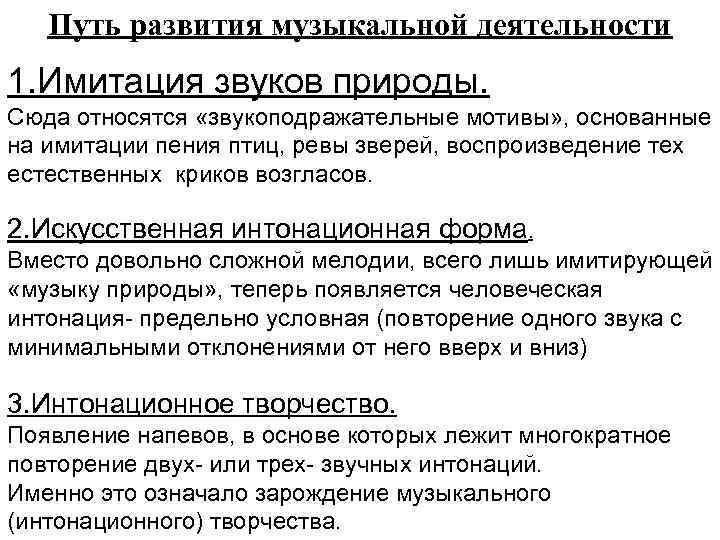 Путь развития музыкальной деятельности

1.Имитация звуков природы.
Сюда относятся «звукоподражательные мотивы», основанные на имитации пения птиц, ревы зверей, воспроизведение тех естественных  криков возгласов.

2.Искусственная интонационная форма.
Вместо довольно сложной мелодии, всего лишь имитирующей «музыку природы», теперь появляется человеческая интонация- предельно условная (повторение одного звука с минимальными отклонениями от него вверх и вниз)

3.Интонационное творчество.
Появление напевов, в основе которых лежит многократное повторение двух- или трех- звучных интонаций.
Именно это означало зарождение музыкального (интонационного) творчества.